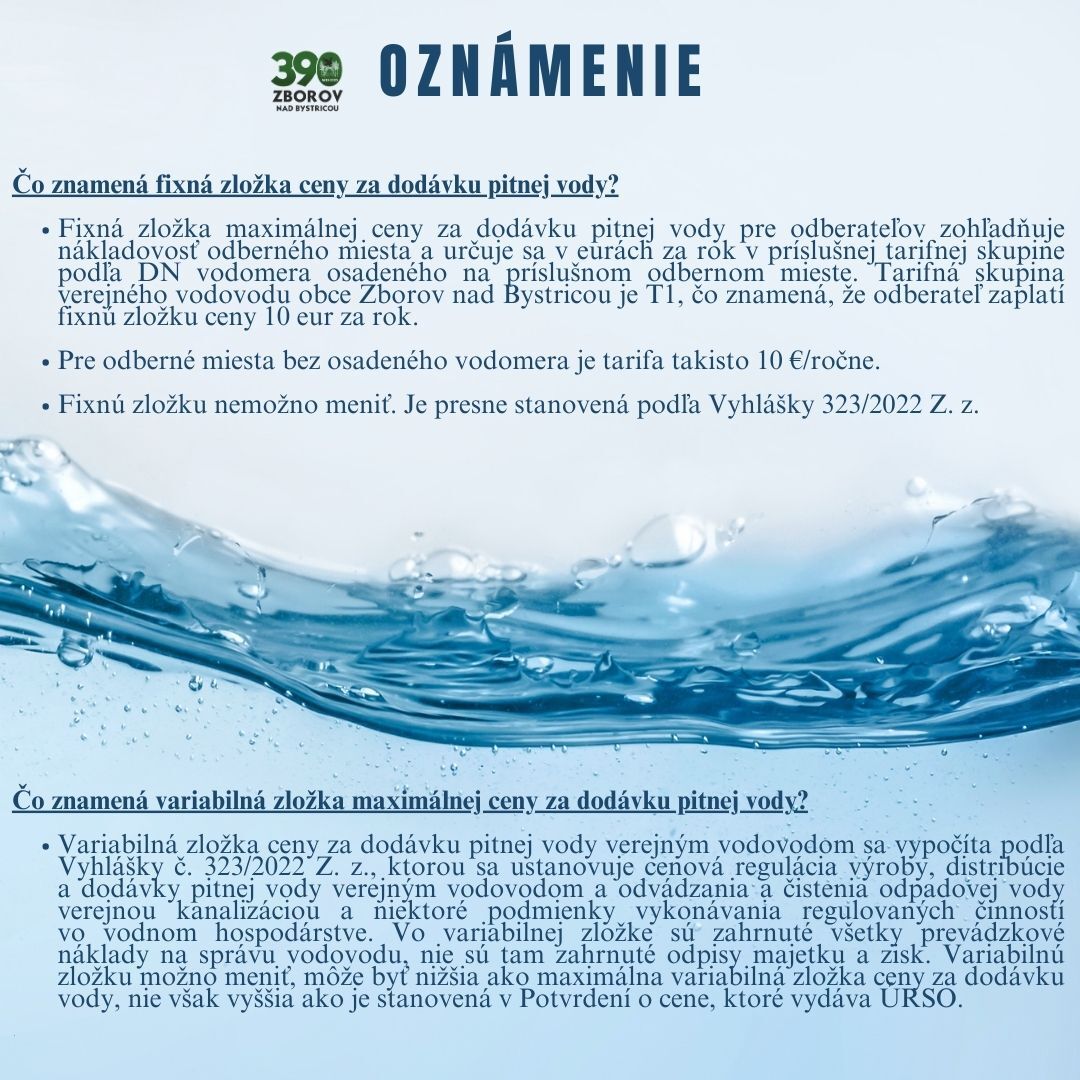 390
ZBOROV
NAD BYSTRICOU

OZNÁMENIE

Čo znamená fixná zložka ceny za dodávku pitnej vody?

• Fixná zložka maximálnej ceny za dodávku pitnej vody pre odberateľov zohľadňuje nákladovosť odberného miesta a určuje sa v eurách za rok v príslušnej tarifnej skupine podľa DN vodomera osadeného na príslušnom odbernom mieste. Tarifná skupina verejného vodovodu obce Zborov nad Bystricou je T1, čo znamená, že odberateľ zaplatí fixnú zložku ceny 10 eur za rok.

• Pre odberné miesta bez osadeného vodomera je tarifa takisto 10 €/ročne.

• Fixnú zložku nemožno meniť. Je presne stanovená podľa Vyhlášky 323/2022 Z. z.

Čo znamená variabilná zložka maximálnej ceny za dodávku pitnej vody?

• Variabilná zložka ceny za dodávku pitnej vody verejným vodovodom sa vypočíta podľa Vyhlášky č. 323/2022 Z. z., ktorou sa ustanovuje cenová regulácia výroby, distribúcie a dodávky pitnej vody verejným vodovodom a odvádzania a čistenia odpadovej vody verejnou kanalizáciou a niektoré podmienky vykonávania regulovaných činností vo vodnom hospodárstve. Vo variabilnej zložke sú zahrnuté všetky prevádzkové náklady na správu vodovodu, nie sú tam zahrnuté odpisy majetku a zisk. Variabilnú zložku možno meniť, môže byť nižšia ako maximálna variabilná zložka ceny za dodávku vody, nie však vyššia ako je stanovená v Potvrdení o cene, ktoré vydáva ÚRSO.